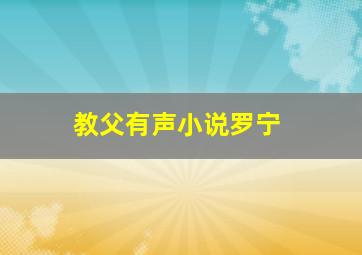 教父有声小说罗宁